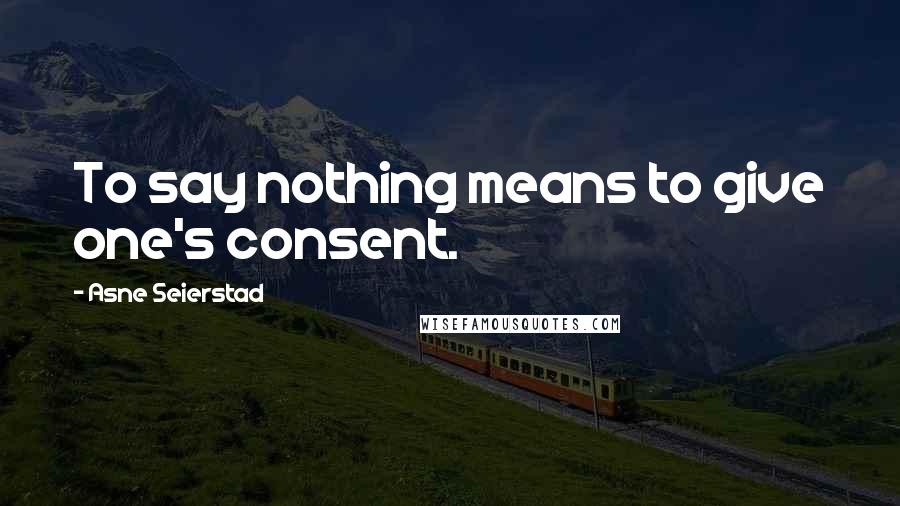 To say nothing means to give one's consent.

- Asne Seierstad

WISEFAMOUSQUOTES.COM